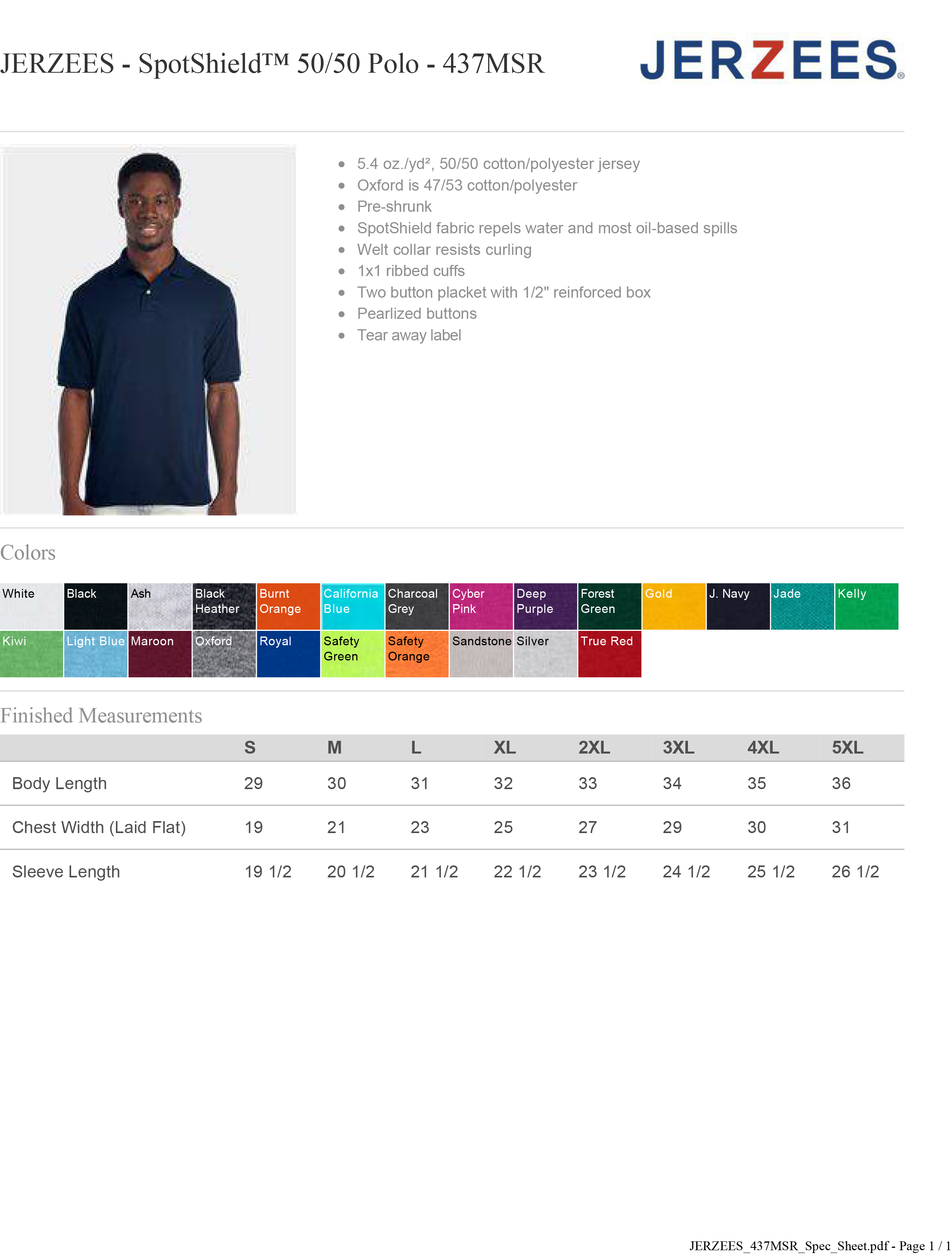 JERZEES - SpotShield™ 50/50 Polo - 437MSR

JERZEES®

• 5.4 oz./yd², 50/50 cotton/polyester jersey
• Oxford is 47/53 cotton/polyester
• Pre-shrunk
• SpotShield fabric repels water and most oil-based spills
• Welt collar resists curling
• 1x1 ribbed cuffs
• Two button placket with 1/2" reinforced box
• Pearlized buttons
• Tear away label

Colors

White
Black
Ash
Black Heather
Burnt Orange
California Blue
Charcoal Grey
Cyber Pink
Deep Purple
Forest Green
Gold
J. Navy
Jade
Kelly
Kiwi
Light Blue
Maroon
Oxford
Royal
Safety Green
Safety Orange
Sandstone
Silver
True Red

Finished Measurements

| | S | M | L | XL | 2XL | 3XL | 4XL | 5XL |
|---|---|---|---|---|---|---|---|---|
| Body Length | 29 | 30 | 31 | 32 | 33 | 34 | 35 | 36 |
| Chest Width (Laid Flat) | 19 | 21 | 23 | 25 | 27 | 29 | 30 | 31 |
| Sleeve Length | 19 1/2 | 20 1/2 | 21 1/2 | 22 1/2 | 23 1/2 | 24 1/2 | 25 1/2 | 26 1/2 |

JERZEES_437MSR_Spec_Sheet.pdf - Page 1 / 1